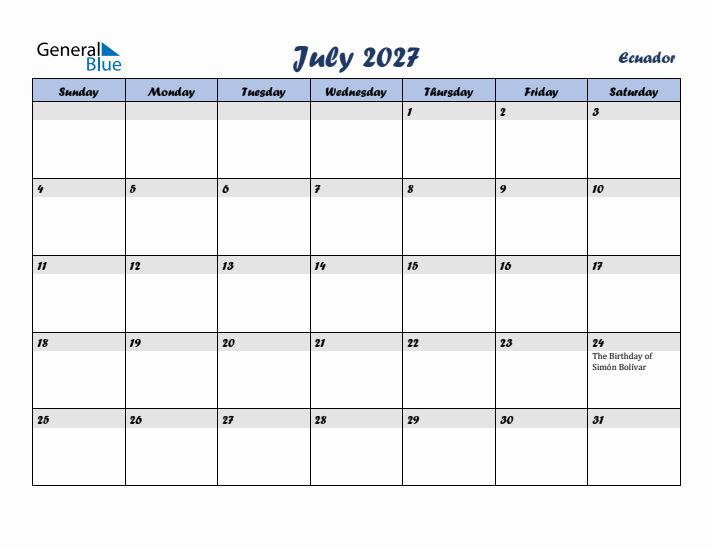 General Blue

July 2027

Ecuador

| Sunday | Monday | Tuesday | Wednesday | Thursday | Friday | Saturday |
|---|---|---|---|---|---|---|
| | | | | 1 | 2 | 3 |
| 4 | 5 | 6 | 7 | 8 | 9 | 10 |
| 11 | 12 | 13 | 14 | 15 | 16 | 17 |
| 18 | 19 | 20 | 21 | 22 | 23 | 24 The Birthday of Simón Bolívar |
| 25 | 26 | 27 | 28 | 29 | 30 | 31 |